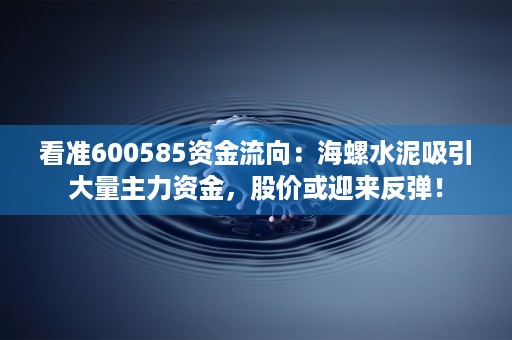 看准600585资金流向：海螺水泥吸引大量主力资金，股价或迎来反弹！